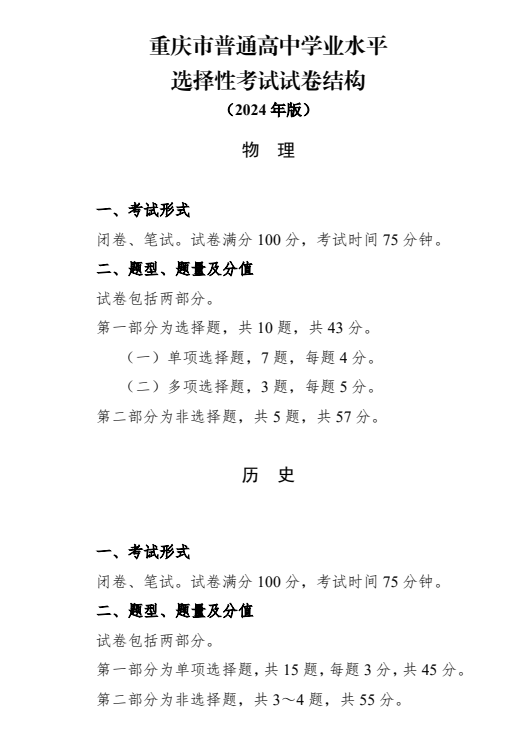 重庆市普通高中学业水平
选择性考试试卷结构
（2024 年版）

物　理

一、考试形式
闭卷、笔试。试卷满分 100 分，考试时间 75 分钟。

二、题型、题量及分值
试卷包括两部分。
第一部分为选择题，共 10 题，共 43 分。
（一）单项选择题，7 题，每题 4 分。
（二）多项选择题，3 题，每题 5 分。
第二部分为非选择题，共 5 题，共 57 分。

历　史

一、考试形式
闭卷、笔试。试卷满分 100 分，考试时间 75 分钟。

二、题型、题量及分值
试卷包括两部分。
第一部分为单项选择题，共 15 题，每题 3 分，共 45 分。
第二部分为非选择题，共 3～4 题，共 55 分。